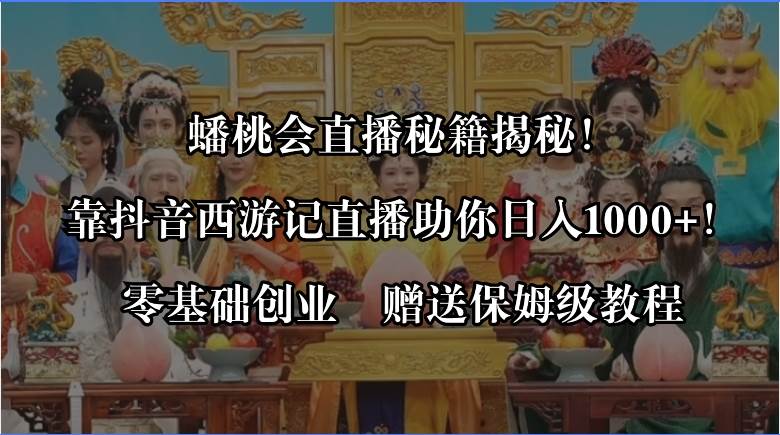 蟠桃会直播秘籍揭秘！

靠抖音西游记直播助你日入1000+！

零基础创业　赠送保姆级教程